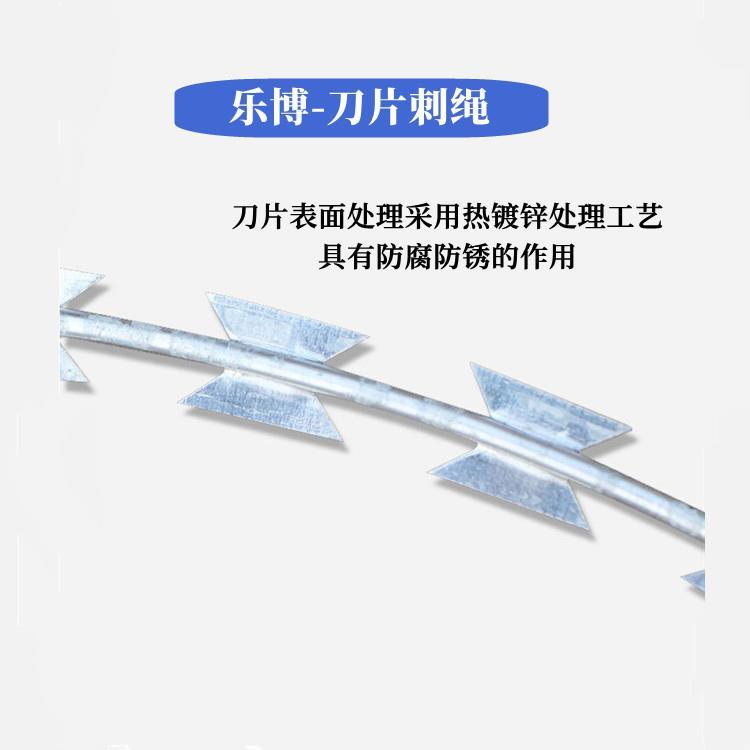 乐博-刀片刺绳

刀片表面处理采用热镀锌处理工艺
具有防腐防锈的作用